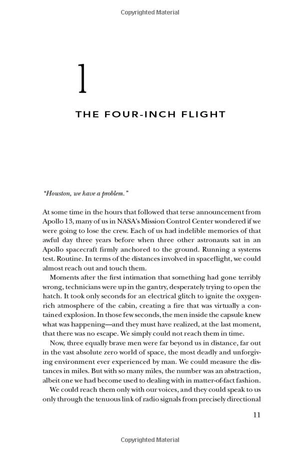 Copyrighted Material

1

THE FOUR-INCH FLIGHT

"Houston, we have a problem."

At some time in the hours that followed that terse announcement from Apollo 13, many of us in NASA's Mission Control Center wondered if we were going to lose the crew. Each of us had indelible memories of that awful day three years before when three other astronauts sat in an Apollo spacecraft firmly anchored to the ground. Running a systems test. Routine. In terms of the distances involved in spaceflight, we could almost reach out and touch them.

Moments after the first intimation that something had gone terribly wrong, technicians were up in the gantry, desperately trying to open the hatch. It took only seconds for an electrical glitch to ignite the oxygen-rich atmosphere of the cabin, creating a fire that was virtually a contained explosion. In those few seconds, the men inside the capsule knew what was happening—and they must have realized, at the last moment, that there was no escape. We simply could not reach them in time.

Now, three equally brave men were far beyond us in distance, far out in the vast absolute zero world of space, the most deadly and unforgiving environment ever experienced by man. We could measure the distances in miles. But with so many miles, the number was an abstraction, albeit one we had become used to dealing with in matter-of-fact fashion.

We could reach them only with our voices, and they could speak to us only through the tenuous link of radio signals from precisely directional

11

Copyrighted Material